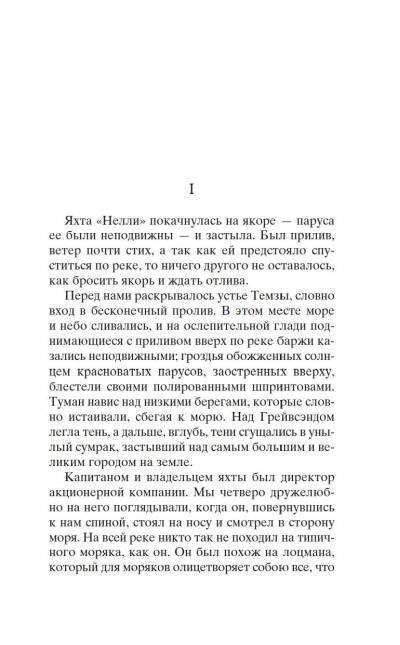 I

Яхта «Нелли» покачнулась на якоре — паруса ее были неподвижны — и застыла. Был прилив, ветер почти стих, а так как ей предстояло спуститься по реке, то ничего другого не оставалось, как бросить якорь и ждать отлива.

Перед нами раскрывалось устье Темзы, словно вход в бесконечный пролив. В этом месте море и небо сливались, и на ослепительной глади поднимающиеся с приливом вверх по реке баржи казались неподвижными; гроздья обожженных солнцем красноватых парусов, заостренных вверху, блестели своими полированными шпринтовами. Туман навис над низкими берегами, которые словно истаивали, сбегая к морю. Над Грейвсэндом легла тень, а дальше, вглубь, тени сгущались в унылый сумрак, застывший над самым большим и великим городом на земле.

Капитаном и владельцем яхты был директор акционерной компании. Мы четверо дружелюбно на него поглядывали, когда он, повернувшись к нам спиной, стоял на носу и смотрел в сторону моря. На всей реке никто так не походил на типичного моряка, как он. Он был похож на лоцмана, который для моряков олицетворяет собою все, что